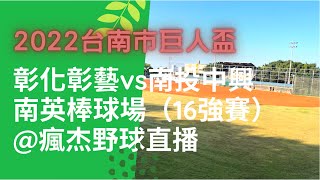 2022台南市巨人盃

彰化彰藝vs南投中興
南英棒球場（16強賽）
@瘋杰野球直播